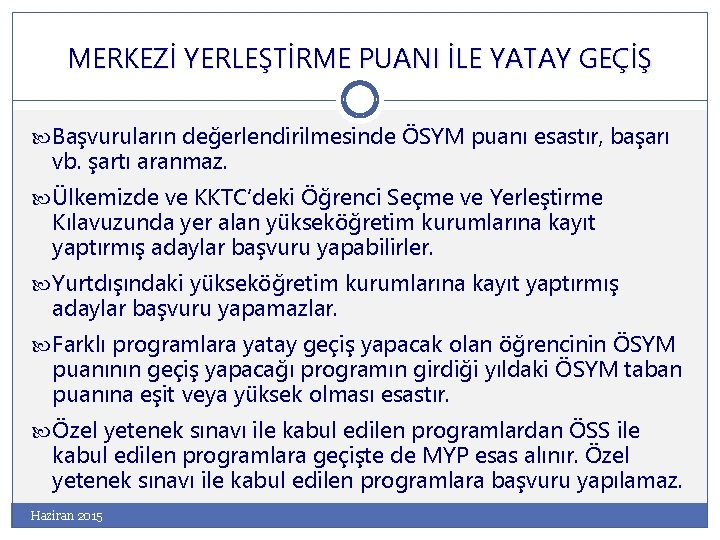 MERKEZİ YERLEŞTİRME PUANI İLE YATAY GEÇİŞ

Başvuruların değerlendirilmesinde ÖSYM puanı esastır, başarı vb. şartı aranmaz.

Ülkemizde ve KKTC'deki Öğrenci Seçme ve Yerleştirme Kılavuzunda yer alan yükseköğretim kurumlarına kayıt yaptırmış adaylar başvuru yapabilirler.

Yurtdışındaki yükseköğretim kurumlarına kayıt yaptırmış adaylar başvuru yapamazlar.

Farklı programlara yatay geçiş yapacak olan öğrencinin ÖSYM puanının geçiş yapacağı programın girdiği yıldaki ÖSYM taban puanına eşit veya yüksek olması esastır.

Özel yetenek sınavı ile kabul edilen programlardan ÖSS ile kabul edilen programlara geçişte de MYP esas alınır. Özel yetenek sınavı ile kabul edilen programlara başvuru yapılamaz.

Haziran 2015